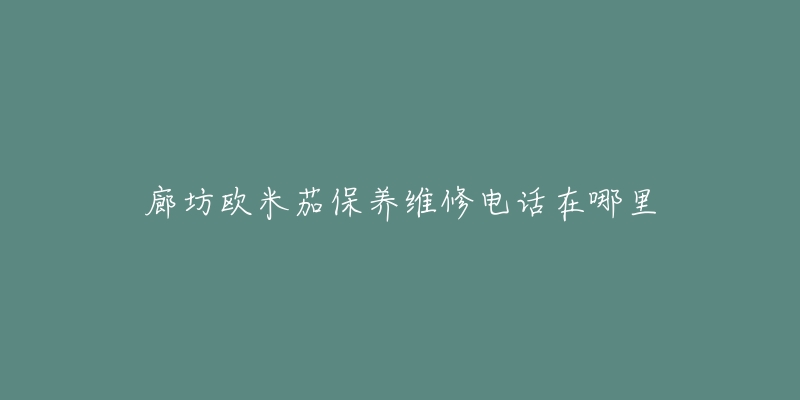 廊坊欧米茄保养维修电话在哪里